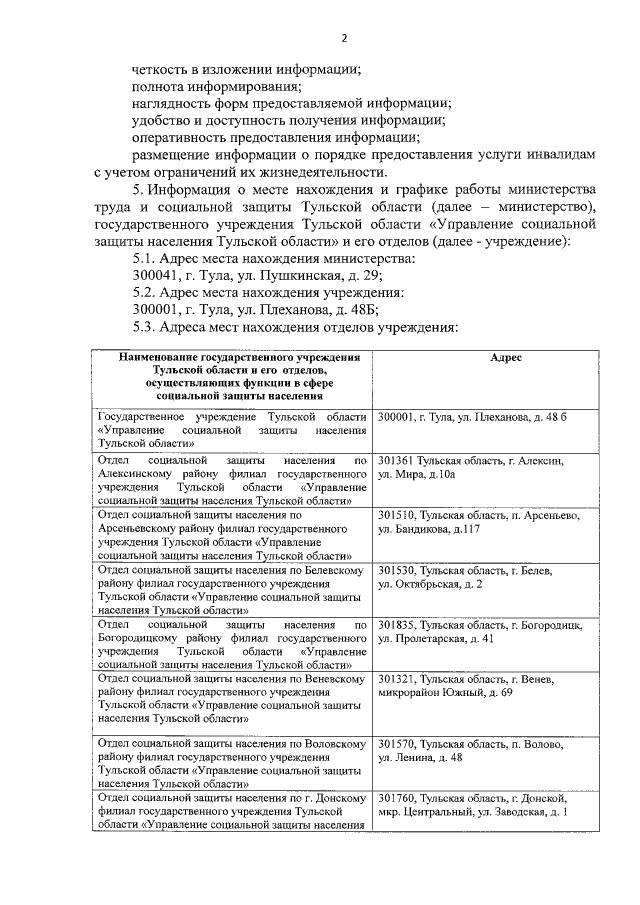 2

четкость в изложении информации;

полнота информирования;

наглядность форм предоставляемой информации;

удобство и доступность получения информации;

оперативность предоставления информации;

размещение информации о порядке предоставления услуги инвалидам с учетом ограничений их жизнедеятельности.

5. Информация о месте нахождения и графике работы министерства труда и социальной защиты Тульской области (далее – министерство), государственного учреждения Тульской области «Управление социальной защиты населения Тульской области» и его отделов (далее - учреждение):

5.1. Адрес места нахождения министерства:

300041, г. Тула, ул. Пушкинская, д. 29;

5.2. Адрес места нахождения учреждения:

300001, г. Тула, ул. Плеханова, д. 48Б;

5.3. Адреса мест нахождения отделов учреждения:

| Наименование государственного учреждения Тульской области и его отделов, осуществляющих функции в сфере социальной защиты населения | Адрес |
|---|---|
| Государственное учреждение Тульской области «Управление социальной защиты населения Тульской области» | 300001, г. Тула, ул. Плеханова, д. 48 б |
| Отдел социальной защиты населения по Алексинскому району филиал государственного учреждения Тульской области «Управление социальной защиты населения Тульской области» | 301361 Тульская область, г. Алексин, ул. Мира, д.10а |
| Отдел социальной защиты населения по Арсеньевскому району филиал государственного учреждения Тульской области «Управление социальной защиты населения Тульской области» | 301510, Тульская область, п. Арсеньево, ул. Бандикова, д.117 |
| Отдел социальной защиты населения по Белевскому району филиал государственного учреждения Тульской области «Управление социальной защиты населения Тульской области» | 301530, Тульская область, г. Белев, ул. Октябрьская, д. 2 |
| Отдел социальной защиты населения по Богородицкому району филиал государственного учреждения Тульской области «Управление социальной защиты населения Тульской области» | 301835, Тульская область, г. Богородицк, ул. Пролетарская, д. 41 |
| Отдел социальной защиты населения по Веневскому району филиал государственного учреждения Тульской области «Управление социальной защиты населения Тульской области» | 301321, Тульская область, г. Венев, микрорайон Южный, д. 69 |
| Отдел социальной защиты населения по Воловскому району филиал государственного учреждения Тульской области «Управление социальной защиты населения Тульской области» | 301570, Тульская область, п. Волово, ул. Ленина, д. 48 |
| Отдел социальной защиты населения по г. Донскому филиал государственного учреждения Тульской области «Управление социальной защиты населения | 301760, Тульская область, г. Донской, мкр. Центральный, ул. Заводская, д. 1 |